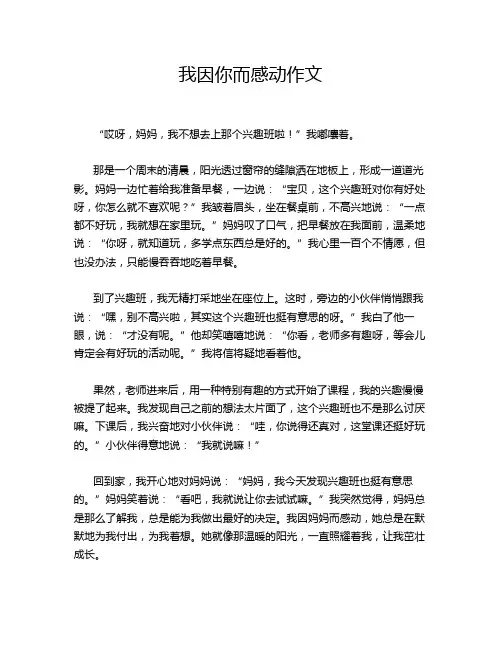 我因你而感动作文

“哎呀，妈妈，我不想去上那个兴趣班啦！”我嘟囔着。

那是一个周末的清晨，阳光透过窗帘的缝隙洒在地板上，形成一道道光影。妈妈一边忙着给我准备早餐，一边说：“宝贝，这个兴趣班对你有好处呀，你怎么就不喜欢呢？”我皱着眉头，坐在餐桌前，不高兴地说：“一点都不好玩，我就想在家里玩。”妈妈叹了口气，把早餐放在我面前，温柔地说：“你呀，就知道玩，多学点东西总是好的。”我心里一百个不情愿，但也没办法，只能慢吞吞地吃着早餐。

到了兴趣班，我无精打采地坐在座位上。这时，旁边的小伙伴悄悄跟我说：“嘿，别不高兴啦，其实这个兴趣班也挺有意思的呀。”我白了他一眼，说：“才没有呢。”他却笑嘻嘻地说：“你看，老师多有趣呀，等会儿肯定会有好玩的活动呢。”我将信将疑地看着他。

果然，老师进来后，用一种特别有趣的方式开始了课程，我的兴趣慢慢被提了起来。我发现自己之前的想法太片面了，这个兴趣班也不是那么讨厌嘛。下课后，我兴奋地对小伙伴说：“哇，你说得还真对，这堂课还挺好玩的。”小伙伴得意地说：“我就说嘛！”

回到家，我开心地对妈妈说：“妈妈，我今天发现兴趣班也挺有意思的。”妈妈笑着说：“看吧，我就说让你去试试嘛。”我突然觉得，妈妈总是那么了解我，总是能为我做出最好的决定。我因妈妈而感动，她总是在默默地为我付出，为我着想。她就像那温暖的阳光，一直照耀着我，让我茁壮成长。